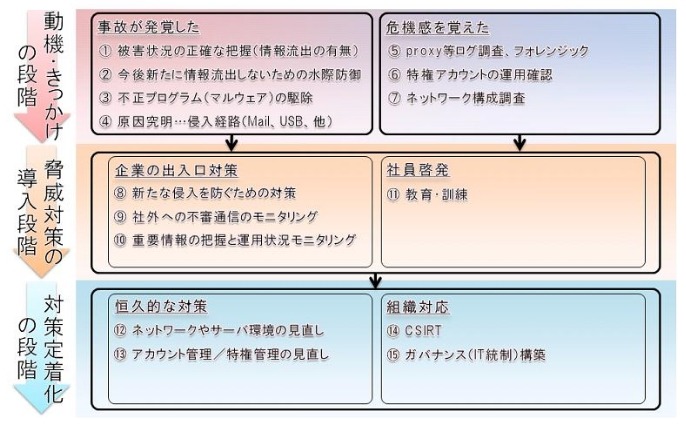 動機・きっかけの段階

事故が発覚した
① 被害状況の正確な把握（情報流出の有無）
② 今後新たに情報流出しないための水際防御
③ 不正プログラム（マルウェア）の駆除
④ 原因究明…侵入経路（Mail、USB、他）

危機感を覚えた
⑤ proxy等ログ調査、フォレンジック
⑥ 特権アカウントの運用確認
⑦ ネットワーク構成調査

脅威対策の導入段階

企業の出入口対策
⑧ 新たな侵入を防ぐための対策
⑨ 社外への不審通信のモニタリング
⑩ 重要情報の把握と運用状況モニタリング

社員啓発
⑪ 教育・訓練

対策定着化の段階

恒久的な対策
⑫ ネットワークやサーバ環境の見直し
⑬ アカウント管理／特権管理の見直し

組織対応
⑭ CSIRT
⑮ ガバナンス(IT統制）構築